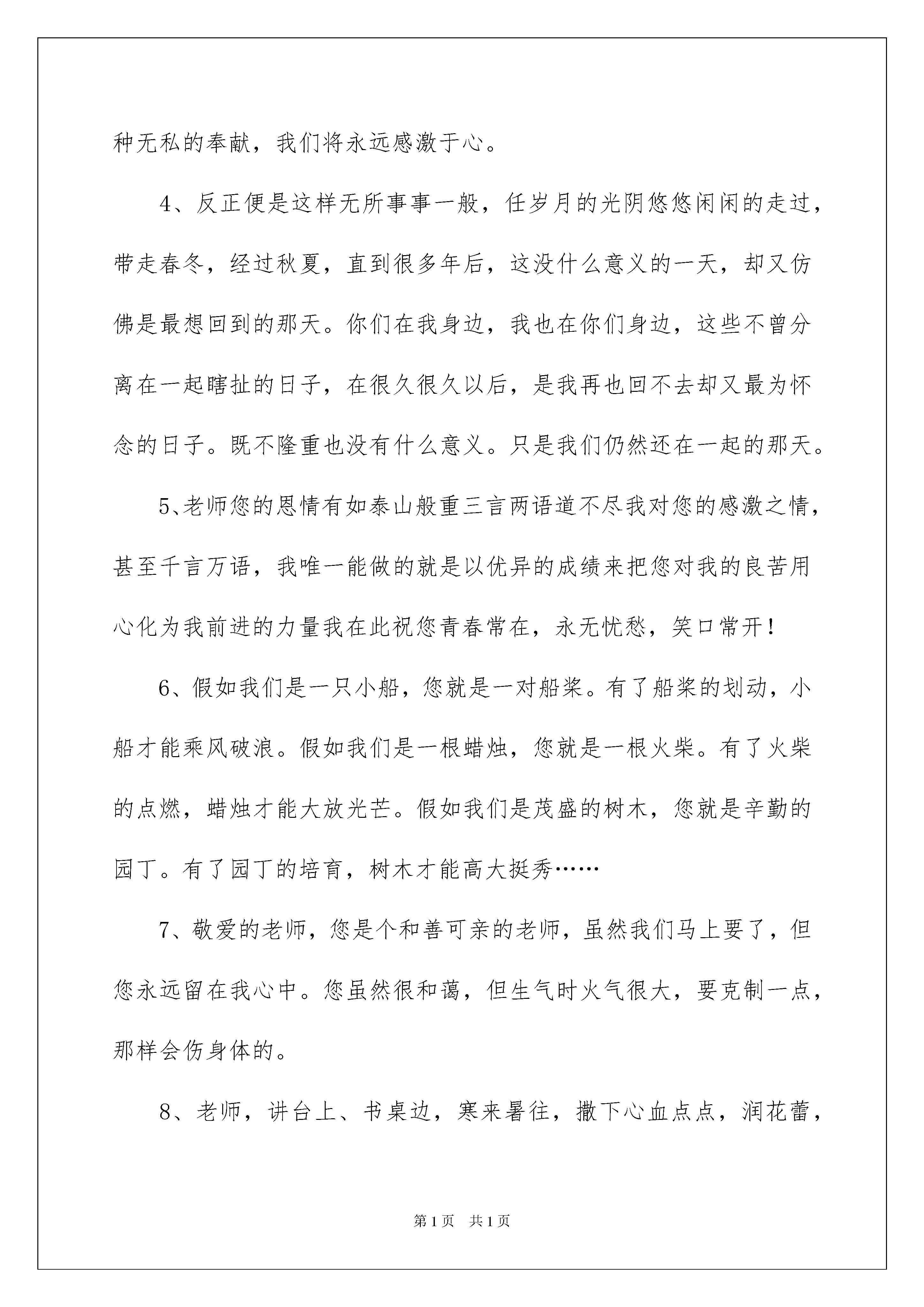 种无私的奉献，我们将永远感激于心。

4、反正便是这样无所事事一般，任岁月的光阴悠悠闲闲的走过，带走春冬，经过秋夏，直到很多年后，这没什么意义的一天，却又仿佛是最想回到的那天。你们在我身边，我也在你们身边，这些不曾分离在一起瞎扯的日子，在很久很久以后，是我再也回不去却又最为怀念的日子。既不隆重也没有什么意义。只是我们仍然还在一起的那天。

5、老师您的恩情有如泰山般重三言两语道不尽我对您的感激之情，甚至千言万语，我唯一能做的就是以优异的成绩来把您对我的良苦用心化为我前进的力量我在此祝您青春常在，永无忧愁，笑口常开！

6、假如我们是一只小船，您就是一对船桨。有了船桨的划动，小船才能乘风破浪。假如我们是一根蜡烛，您就是一根火柴。有了火柴的点燃，蜡烛才能大放光芒。假如我们是茂盛的树木，您就是辛勤的园丁。有了园丁的培育，树木才能高大挺秀……

7、敬爱的老师，您是个和善可亲的老师，虽然我们马上要了，但您永远留在我心中。您虽然很和蔼，但生气时火气很大，要克制一点，那样会伤身体的。

8、老师，讲台上、书桌边，寒来暑往，撒下心血点点，润花蕾，

第1页　共1页